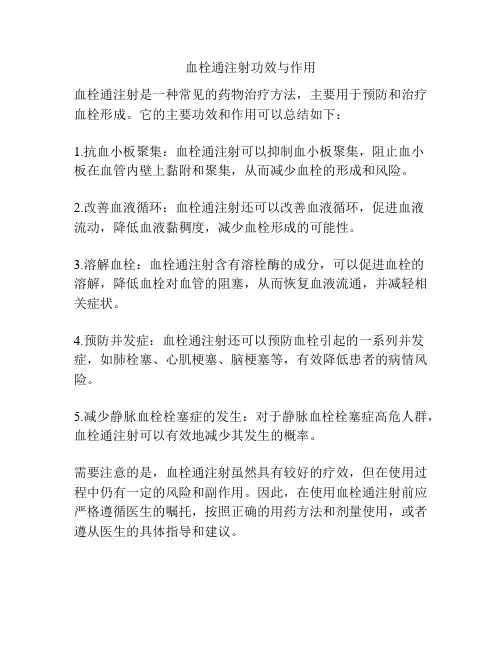 血栓通注射功效与作用

血栓通注射是一种常见的药物治疗方法，主要用于预防和治疗血栓形成。它的主要功效和作用可以总结如下：

1.抗血小板聚集：血栓通注射可以抑制血小板聚集，阻止血小板在血管内壁上黏附和聚集，从而减少血栓的形成和风险。

2.改善血液循环：血栓通注射还可以改善血液循环，促进血液流动，降低血液黏稠度，减少血栓形成的可能性。

3.溶解血栓：血栓通注射含有溶栓酶的成分，可以促进血栓的溶解，降低血栓对血管的阻塞，从而恢复血液流通，并减轻相关症状。

4.预防并发症：血栓通注射还可以预防血栓引起的一系列并发症，如肺栓塞、心肌梗塞、脑梗塞等，有效降低患者的病情风险。

5.减少静脉血栓栓塞症的发生：对于静脉血栓栓塞症高危人群，血栓通注射可以有效地减少其发生的概率。

需要注意的是，血栓通注射虽然具有较好的疗效，但在使用过程中仍有一定的风险和副作用。因此，在使用血栓通注射前应严格遵循医生的嘱托，按照正确的用药方法和剂量使用，或者遵从医生的具体指导和建议。